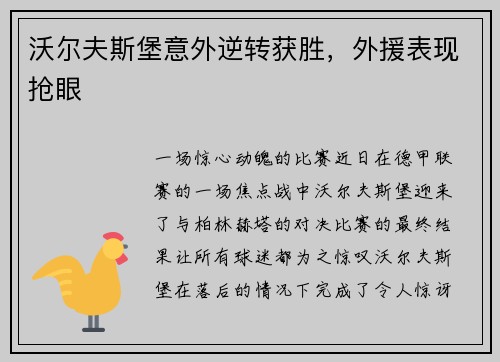 沃尔夫斯堡意外逆转获胜，外援表现抢眼

一场惊心动魄的比赛近日在德甲联赛的一场焦点战中沃尔夫斯堡迎来了与柏林赫塔的对决比赛的最终结果让所有球迷都为之惊叹沃尔夫斯堡在落后的情况下完成了令人惊讶